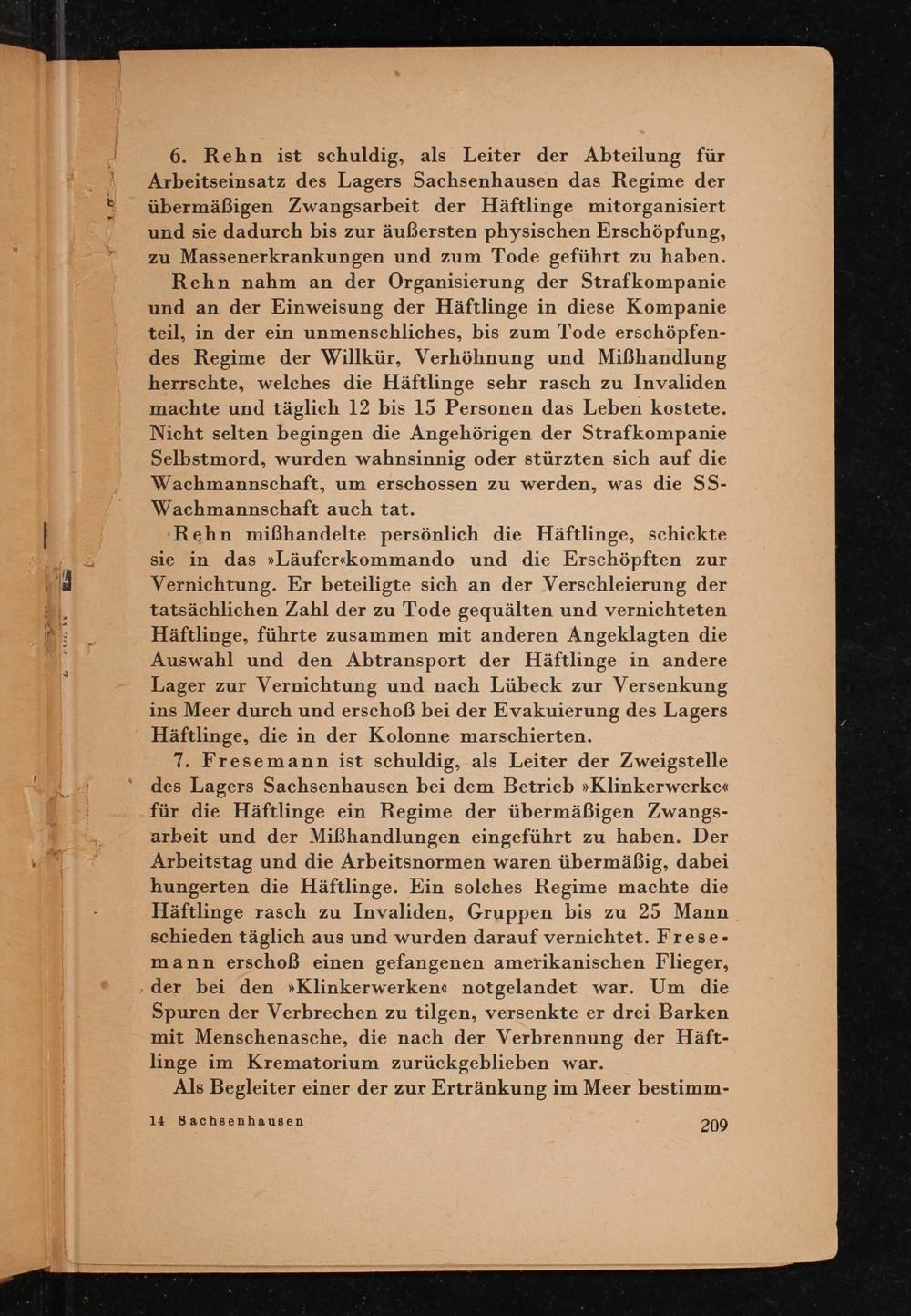 6. Rehn ist schuldig, als Leiter der Abteilung für Arbeitseinsatz des Lagers Sachsenhausen das Regime der übermäßigen Zwangsarbeit der Häftlinge mitorganisiert und sie dadurch bis zur äußersten physischen Erschöpfung, zu Massenerkrankungen und zum Tode geführt zu haben.

Rehn nahm an der Organisierung der Strafkompanie und an der Einweisung der Häftlinge in diese Kompanie teil, in der ein unmenschliches, bis zum Tode erschöpfendes Regime der Willkür, Verhöhnung und Mißhandlung herrschte, welches die Häftlinge sehr rasch zu Invaliden machte und täglich 12 bis 15 Personen das Leben kostete. Nicht selten begingen die Angehörigen der Strafkompanie Selbstmord, wurden wahnsinnig oder stürzten sich auf die Wachmannschaft, um erschossen zu werden, was die SS-Wachmannschaft auch tat.

Rehn mißhandelte persönlich die Häftlinge, schickte sie in das »Läufer«kommando und die Erschöpften zur Vernichtung. Er beteiligte sich an der Verschleierung der tatsächlichen Zahl der zu Tode gequälten und vernichteten Häftlinge, führte zusammen mit anderen Angeklagten die Auswahl und den Abtransport der Häftlinge in andere Lager zur Vernichtung und nach Lübeck zur Versenkung ins Meer durch und erschoß bei der Evakuierung des Lagers Häftlinge, die in der Kolonne marschierten.

7. Fresemann ist schuldig, als Leiter der Zweigstelle des Lagers Sachsenhausen bei dem Betrieb »Klinkerwerke« für die Häftlinge ein Regime der übermäßigen Zwangsarbeit und der Mißhandlungen eingeführt zu haben. Der Arbeitstag und die Arbeitsnormen waren übermäßig, dabei hungerten die Häftlinge. Ein solches Regime machte die Häftlinge rasch zu Invaliden, Gruppen bis zu 25 Mann schieden täglich aus und wurden darauf vernichtet. Fresemann erschoß einen gefangenen amerikanischen Flieger, der bei den »Klinkerwerken« notgelandet war. Um die Spuren der Verbrechen zu tilgen, versenkte er drei Barken mit Menschenasche, die nach der Verbrennung der Häftlinge im Krematorium zurückgeblieben war.

Als Begleiter einer der zur Ertränkung im Meer bestimm-

14 Sachsenhausen 209